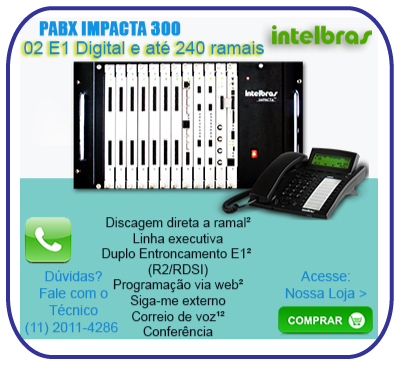 PABX IMPACTA 300
02 E1 Digital e até 240 ramais

intelbras

intelbras
IMPACTA

Discagem direta a ramal²
Linha executiva
Duplo Entroncamento E1²
(R2/RDSI)
Programação via web²
Siga-me externo
Correio de voz¹²
Conferência

Dúvidas?
Fale com o
Técnico
(11) 2011-4286

Acesse:
Nossa Loja >

COMPRAR